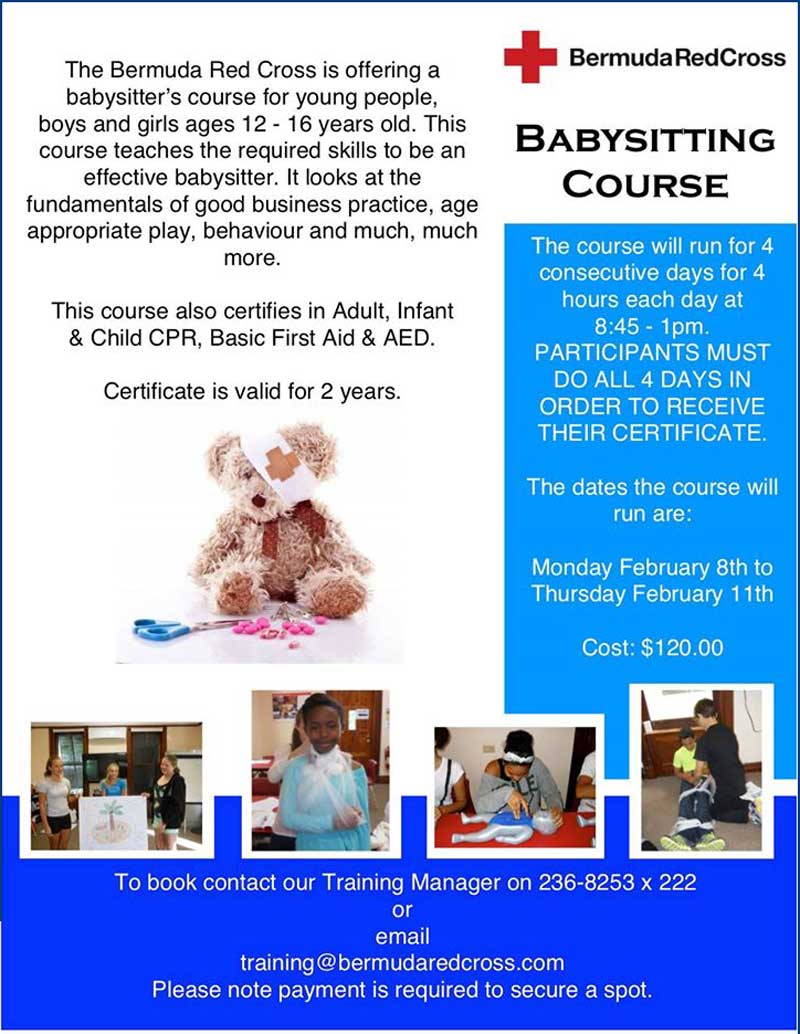 The Bermuda Red Cross is offering a babysitter's course for young people, boys and girls ages 12 - 16 years old. This course teaches the required skills to be an effective babysitter. It looks at the fundamentals of good business practice, age appropriate play, behaviour and much, much more.

This course also certifies in Adult, Infant & Child CPR, Basic First Aid & AED.

Certificate is valid for 2 years.

BermudaRedCross

BABYSITTING COURSE

The course will run for 4 consecutive days for 4 hours each day at 8:45 - 1pm. PARTICIPANTS MUST DO ALL 4 DAYS IN ORDER TO RECEIVE THEIR CERTIFICATE.

The dates the course will run are:

Monday February 8th to Thursday February 11th

Cost: $120.00

To book contact our Training Manager on 236-8253 x 222
or
email
training@bermudaredcross.com
Please note payment is required to secure a spot.